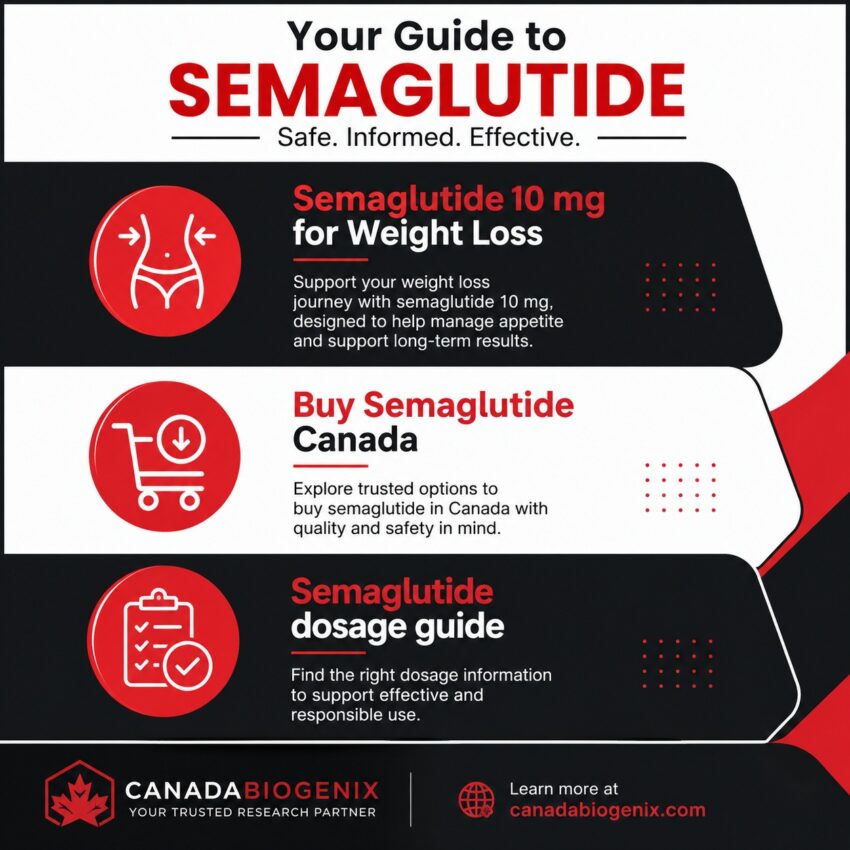 Your Guide to
SEMAGLUTIDE
Safe. Informed. Effective.

Semaglutide 10 mg
for Weight Loss

Support your weight loss journey with semaglutide 10 mg, designed to help manage appetite and support long-term results.

Buy Semaglutide
Canada

Explore trusted options to buy semaglutide in Canada with quality and safety in mind.

Semaglutide
dosage guide

Find the right dosage information to support effective and responsible use.

CANADABIOGENIX
YOUR TRUSTED RESEARCH PARTNER

Learn more at
canadabiogenix.com